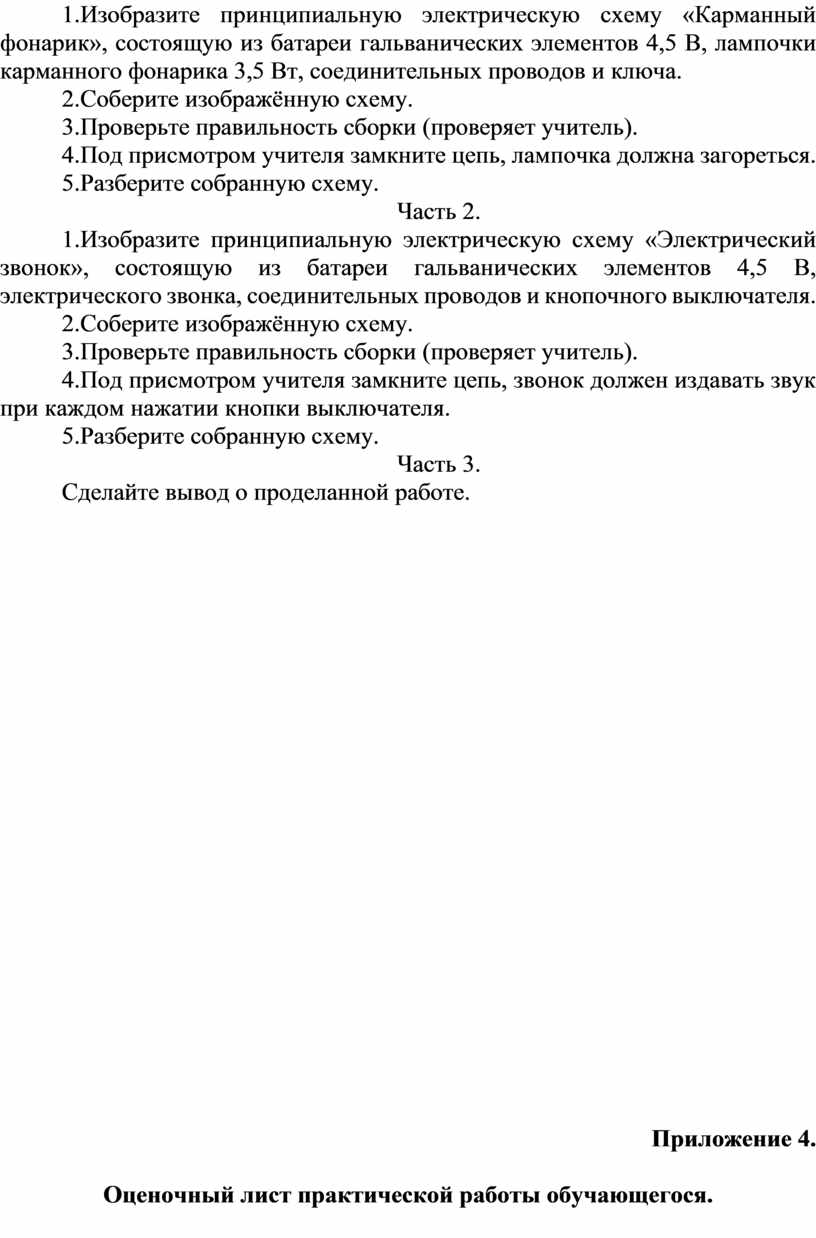 1.Изобразите принципиальную электрическую схему «Карманный фонарик», состоящую из батареи гальванических элементов 4,5 В, лампочки карманного фонарика 3,5 Вт, соединительных проводов и ключа.

2.Соберите изображённую схему.

3.Проверьте правильность сборки (проверяет учитель).

4.Под присмотром учителя замкните цепь, лампочка должна загореться.

5.Разберите собранную схему.

Часть 2.

1.Изобразите принципиальную электрическую схему «Электрический звонок», состоящую из батареи гальванических элементов 4,5 В, электрического звонка, соединительных проводов и кнопочного выключателя.

2.Соберите изображённую схему.

3.Проверьте правильность сборки (проверяет учитель).

4.Под присмотром учителя замкните цепь, звонок должен издавать звук при каждом нажатии кнопки выключателя.

5.Разберите собранную схему.

Часть 3.

Сделайте вывод о проделанной работе.

Приложение 4.

Оценочный лист практической работы обучающегося.